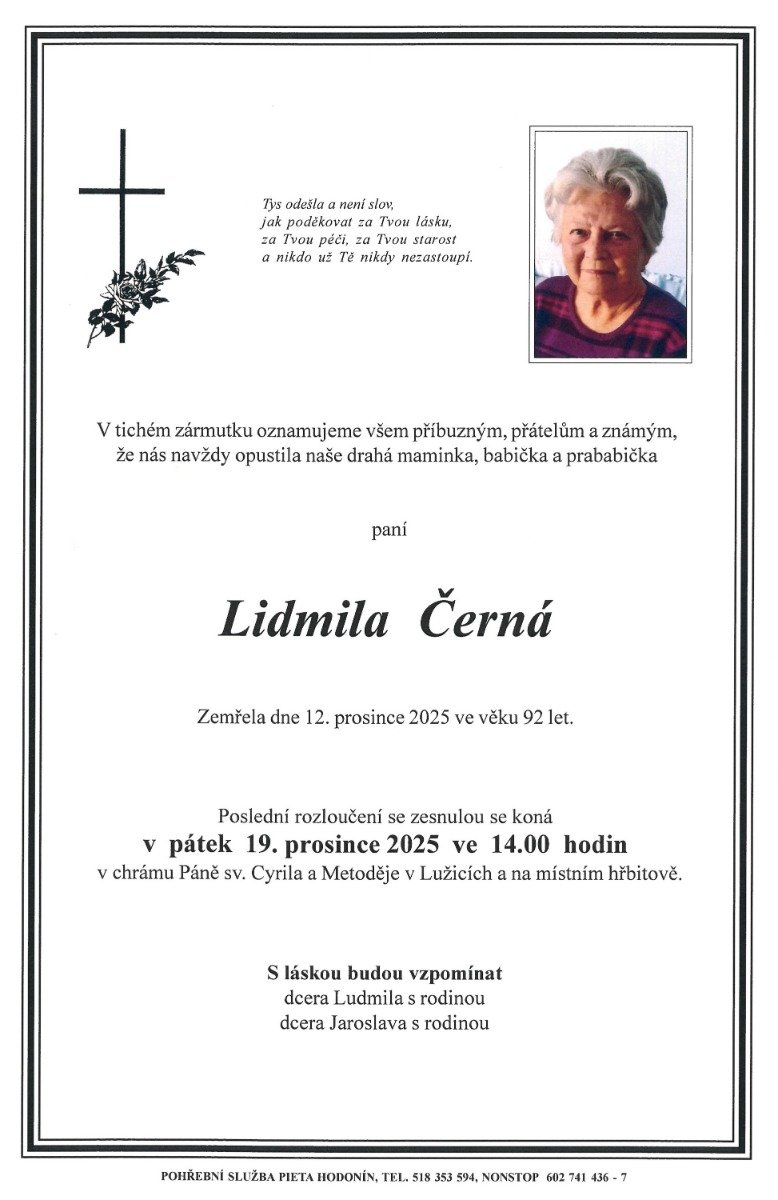 Tys odešla a není slov,
jak poděkovat za Tvou lásku,
za Tvou péči, za Tvou starost
a nikdo už Tě nikdy nezastoupí.

V tichém zármutku oznamujeme všem příbuzným, přátelům a známým, že nás navždy opustila naše drahá maminka, babička a prababička

paní

Lidmila Černá

Zemřela dne 12. prosince 2025 ve věku 92 let.

Poslední rozloučení se zesnulou se koná
v pátek 19. prosince 2025 ve 14.00 hodin
v chrámu Páně sv. Cyrila a Metoděje v Lužicích a na místním hřbitově.

S láskou budou vzpomínat
dcera Ludmila s rodinou
dcera Jaroslava s rodinou

POHŘEBNÍ SLUŽBA PIETA HODONÍN, TEL. 518 353 594, NONSTOP 602 741 436 - 7